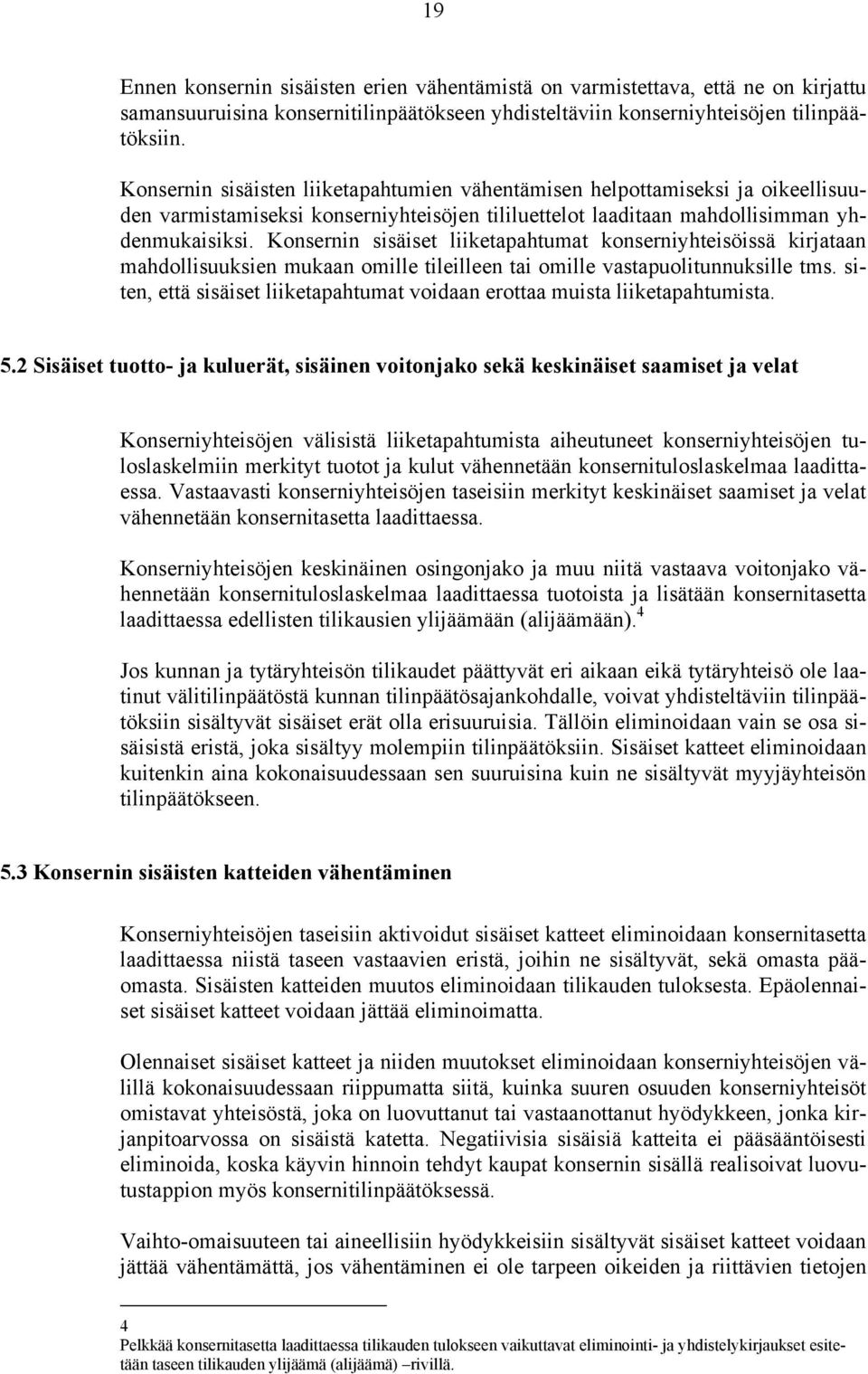 19

Ennen konsernin sisäisten erien vähentämistä on varmistettava, että ne on kirjattu samansuuruisina konsernitilinpäätökseen yhdisteltäviin konserniyhteisöjen tilinpäätöksiin.

Konsernin sisäisten liiketapahtumien vähentämisen helpottamiseksi ja oikeellisuuden varmistamiseksi konserniyhteisöjen tililuettelot laaditaan mahdollisimman yhdenmukaisiksi. Konsernin sisäiset liiketapahtumat konserniyhteisöissä kirjataan mahdollisuuksien mukaan omille tileilleen tai omille vastapuolitunnuksille tms. siten, että sisäiset liiketapahtumat voidaan erottaa muista liiketapahtumista.

5.2 Sisäiset tuotto- ja kuluerät, sisäinen voitonjako sekä keskinäiset saamiset ja velat

Konserniyhteisöjen välisistä liiketapahtumista aiheutuneet konserniyhteisöjen tuloslaskelmiin merkityt tuotot ja kulut vähennetään konsernituloslaskelmaa laadittaessa. Vastaavasti konserniyhteisöjen taseisiin merkityt keskinäiset saamiset ja velat vähennetään konsernitasetta laadittaessa.

Konserniyhteisöjen keskinäinen osingonjako ja muu niitä vastaava voitonjako vähennetään konsernituloslaskelmaa laadittaessa tuotoista ja lisätään konsernitasetta laadittaessa edellisten tilikausien ylijäämään (alijäämään).$^4$

Jos kunnan ja tytäryhteisön tilikaudet päättyvät eri aikaan eikä tytäryhteisö ole laatinut välitilinpäätöstä kunnan tilinpäätösajankohdalle, voivat yhdisteltäviin tilinpäätöksiin sisältyvät sisäiset erät olla erisuuruisia. Tällöin eliminoidaan vain se osa sisäisistä eristä, joka sisältyy molempiin tilinpäätöksiin. Sisäiset katteet eliminoidaan kuitenkin aina kokonaisuudessaan sen suuruisina kuin ne sisältyvät myyjäyhteisön tilinpäätökseen.

5.3 Konsernin sisäisten katteiden vähentäminen

Konserniyhteisöjen taseisiin aktivoidut sisäiset katteet eliminoidaan konsernitasetta laadittaessa niistä taseen vastaavien eristä, joihin ne sisältyvät, sekä omasta pääomasta. Sisäisten katteiden muutos eliminoidaan tilikauden tuloksesta. Epäolennaiset sisäiset katteet voidaan jättää eliminoimatta.

Olennaiset sisäiset katteet ja niiden muutokset eliminoidaan konserniyhteisöjen välillä kokonaisuudessaan riippumatta siitä, kuinka suuren osuuden konserniyhteisöt omistavat yhteisöstä, joka on luovuttanut tai vastaanottanut hyödykkeen, jonka kirjanpitoarvossa on sisäistä katetta. Negatiivisia sisäisiä katteita ei pääsääntöisesti eliminoida, koska käyvin hinnoin tehdyt kaupat konsernin sisällä realisoivat luovutustappion myös konsernitilinpäätöksessä.

Vaihto-omaisuuteen tai aineellisiin hyödykkeisiin sisältyvät sisäiset katteet voidaan jättää vähentämättä, jos vähentäminen ei ole tarpeen oikeiden ja riittävien tietojen

4
Pelkkää konsernitasetta laadittaessa tilikauden tulokseen vaikuttavat eliminointi- ja yhdistelykirjaukset esitetään taseen tilikauden ylijäämä (alijäämä) –rivillä.